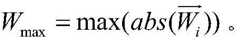 $W_{\max} = \max(abs(\overrightarrow{W_i}))$ 。